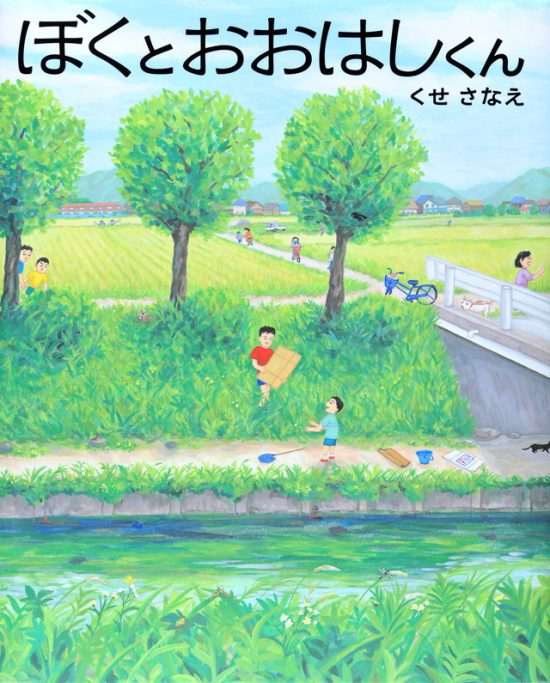 ぼくとおおはしくん

くせ さなえ